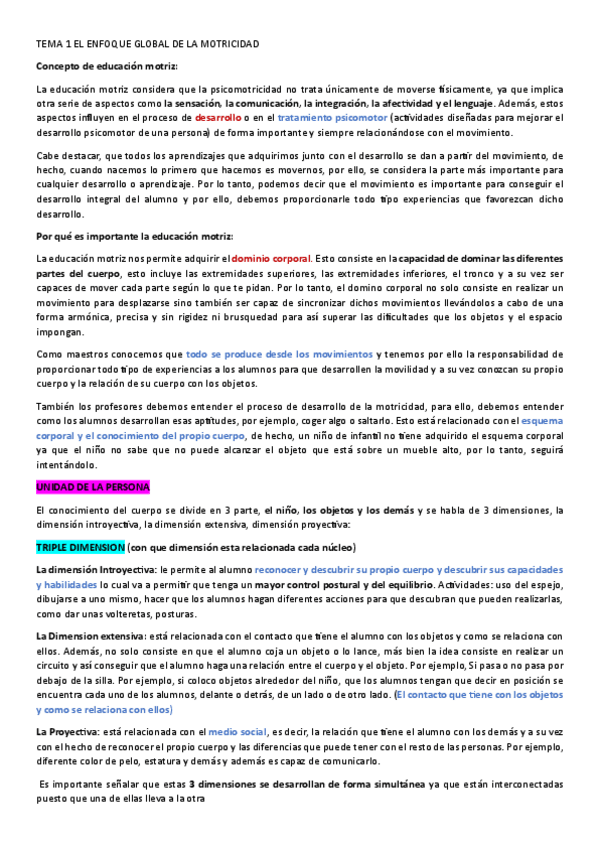 TEMA 1 EL ENFOQUE GLOBAL DE LA MOTRICIDAD

Concepto de educación motriz:

La educación motriz considera que la psicomotricidad no trata únicamente de moverse físicamente, ya que implica otra serie de aspectos como la sensación, la comunicación, la integración, la afectividad y el lenguaje. Además, estos aspectos influyen en el proceso de desarrollo o en el tratamiento psicomotor (actividades diseñadas para mejorar el desarrollo psicomotor de una persona) de forma importante y siempre relacionándose con el movimiento.

Cabe destacar, que todos los aprendizajes que adquirimos junto con el desarrollo se dan a partir del movimiento, de hecho, cuando nacemos lo primero que hacemos es movernos, por ello, se considera la parte más importante para cualquier desarrollo o aprendizaje. Por lo tanto, podemos decir que el movimiento es importante para conseguir el desarrollo integral del alumno y por ello, debemos proporcionarle todo tipo experiencias que favorezcan dicho desarrollo.

Por qué es importante la educación motriz:

La educación motriz nos permite adquirir el dominio corporal. Esto consiste en la capacidad de dominar las diferentes partes del cuerpo, esto incluye las extremidades superiores, las extremidades inferiores, el tronco y a su vez ser capaces de mover cada parte según lo que te pidan. Por lo tanto, el domino corporal no solo consiste en realizar un movimiento para desplazarse sino también ser capaz de sincronizar dichos movimientos llevándolos a cabo de una forma armónica, precisa y sin rigidez ni brusquedad para así superar las dificultades que los objetos y el espacio impongan.

Como maestros conocemos que todo se produce desde los movimientos y tenemos por ello la responsabilidad de proporcionar todo tipo de experiencias a los alumnos para que desarrollen la movilidad y a su vez conozcan su propio cuerpo y la relación de su cuerpo con los objetos.

También los profesores debemos entender el proceso de desarrollo de la motricidad, para ello, debemos entender como los alumnos desarrollan esas aptitudes, por ejemplo, coger algo o saltarlo. Esto está relacionado con el esquema corporal y el conocimiento del propio cuerpo, de hecho, un niño de infantil no tiene adquirido el esquema corporal ya que el niño no sabe que no puede alcanzar el objeto que está sobre un mueble alto, por lo tanto, seguirá intentándolo.

UNIDAD DE LA PERSONA

El conocimiento del cuerpo se divide en 3 parte, el niño, los objetos y los demás y se habla de 3 dimensiones, la dimensión introyectiva, la dimensión extensiva, dimensión proyectiva:

TRIPLE DIMENSION (con que dimensión esta relacionada cada núcleo)

La dimensión Introyectiva: le permite al alumno reconocer y descubrir su propio cuerpo y descubrir sus capacidades y habilidades lo cual va a permitir que tenga un mayor control postural y del equilibrio. Actividades: uso del espejo, dibujarse a uno mismo, hacer que los alumnos hagan diferentes acciones para que descubran que pueden realizarlas, como dar unas volteretas, posturas.

La Dimension extensiva: está relacionada con el contacto que tiene el alumno con los objetos y como se relaciona con ellos. Además, no solo consiste en que el alumno coja un objeto o lo lance, más bien la idea consiste en realizar un circuito y así conseguir que el alumno haga una relación entre el cuerpo y el objeto. Por ejemplo, Si pasa o no pasa por debajo de la silla. Por ejemplo, si coloco objetos alrededor del niño, que los alumnos tengan que decir en posición se encuentra cada uno de los alumnos, delante o detrás, de un lado o de otro lado. (El contacto que tiene con los objetos y como se relaciona con ellos)

La Proyectiva: está relacionada con el medio social, es decir, la relación que tiene el alumno con los demás y a su vez con el hecho de reconocer el propio cuerpo y las diferencias que puede tener con el resto de las personas. Por ejemplo, diferente color de pelo, estatura y demás y además es capaz de comunicarlo.

Es importante señalar que estas 3 dimensiones se desarrollan de forma simultánea ya que están interconectadas puesto que una de ellas lleva a la otra